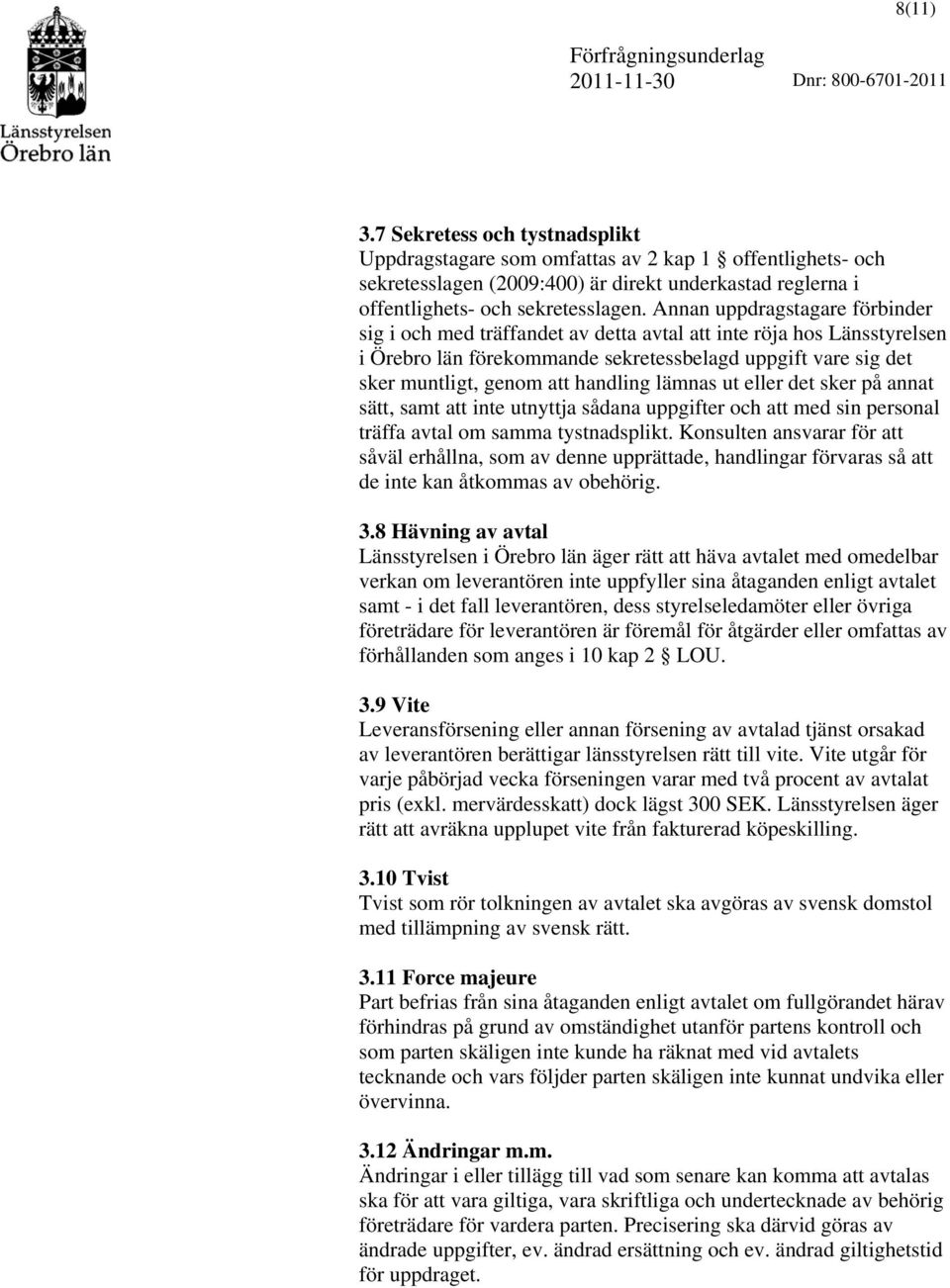 8(11)

Länsstyrelsen
Örebro län

Förfrågningsunderlag
2011-11-30 Dnr: 800-6701-2011

3.7 Sekretess och tystnadsplikt
Uppdragstagare som omfattas av 2 kap 1 § offentlighets- och sekretesslagen (2009:400) är direkt underkastad reglerna i offentlighets- och sekretesslagen. Annan uppdragstagare förbinder sig i och med träffandet av detta avtal att inte röja hos Länsstyrelsen i Örebro län förekommande sekretessbelagd uppgift vare sig det sker muntligt, genom att handling lämnas ut eller det sker på annat sätt, samt att inte utnyttja sådana uppgifter och att med sin personal träffa avtal om samma tystnadsplikt. Konsulten ansvarar för att såväl erhållna, som av denne upprättade, handlingar förvaras så att de inte kan åtkommas av obehörig.

3.8 Hävning av avtal
Länsstyrelsen i Örebro län äger rätt att häva avtalet med omedelbar verkan om leverantören inte uppfyller sina åtaganden enligt avtalet samt - i det fall leverantören, dess styrelseledamöter eller övriga företrädare för leverantören är föremål för åtgärder eller omfattas av förhållanden som anges i 10 kap 2 § LOU.

3.9 Vite
Leveransförsening eller annan försening av avtalad tjänst orsakad av leverantören berättigar länsstyrelsen rätt till vite. Vite utgår för varje påbörjad vecka förseningen varar med två procent av avtalat pris (exkl. mervärdesskatt) dock lägst 300 SEK. Länsstyrelsen äger rätt att avräkna upplupet vite från fakturerad köpeskilling.

3.10 Tvist
Tvist som rör tolkningen av avtalet ska avgöras av svensk domstol med tillämpning av svensk rätt.

3.11 Force majeure
Part befrias från sina åtaganden enligt avtalet om fullgörandet härav förhindras på grund av omständighet utanför partens kontroll och som parten skäligen inte kunde ha räknat med vid avtalets tecknande och vars följder parten skäligen inte kunnat undvika eller övervinna.

3.12 Ändringar m.m.
Ändringar i eller tillägg till vad som senare kan komma att avtalas ska för att vara giltiga, vara skriftliga och undertecknade av behörig företrädare för vardera parten. Precisering ska därvid göras av ändrade uppgifter, ev. ändrad ersättning och ev. ändrad giltighetstid för uppdraget.